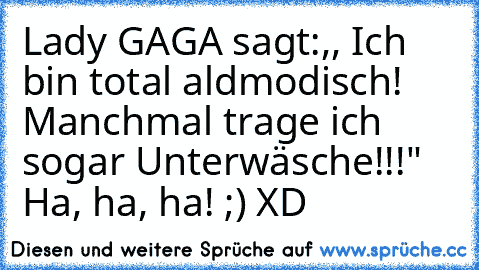 Lady GAGA sagt:,, Ich bin total aldmodisch! Manchmal trage ich sogar Unterwäsche!!!" Ha, ha, ha! ;) XD

Diesen und weitere Sprüche auf www.sprüche.cc